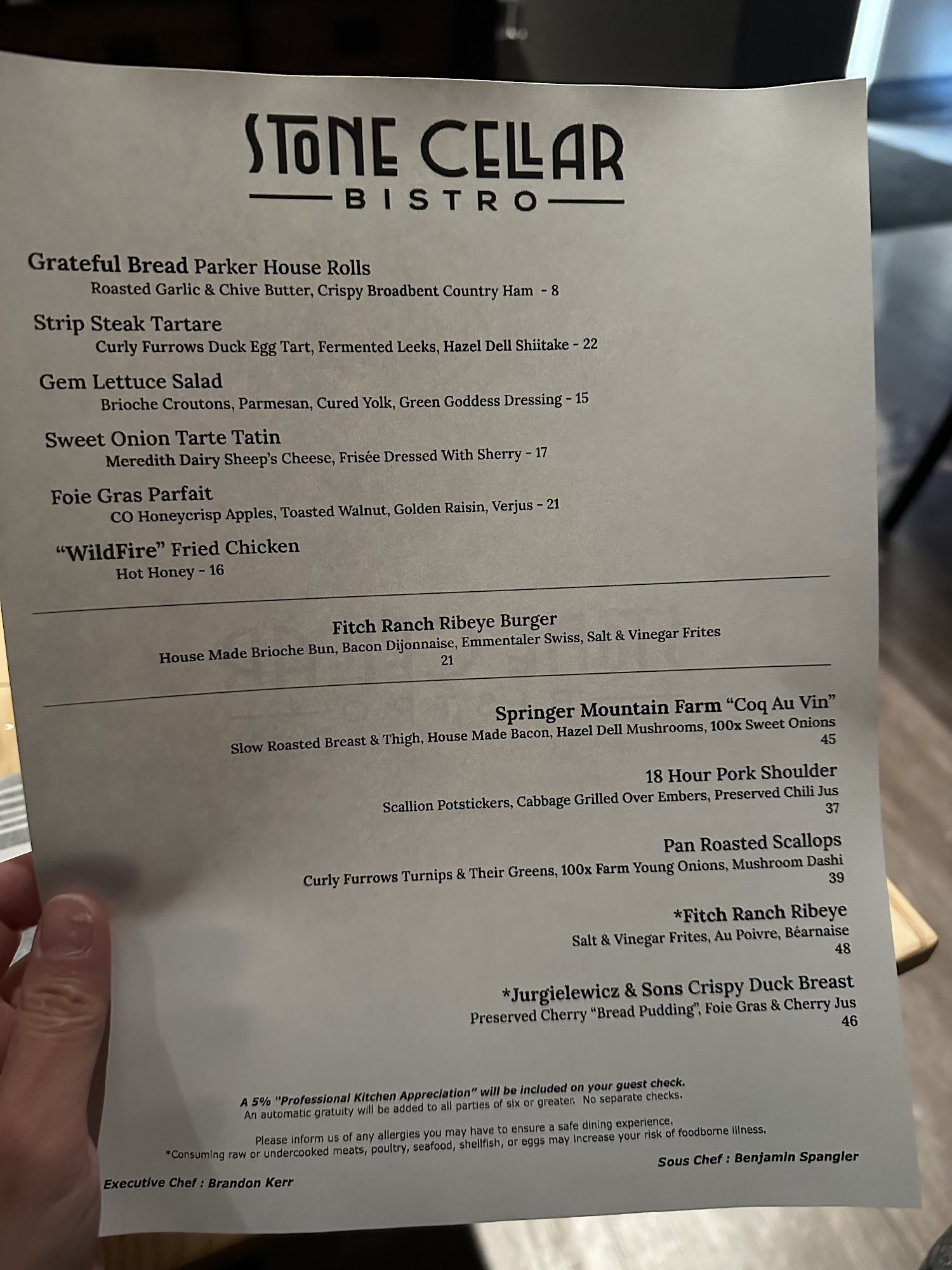 STONE CELLAR
BISTRO

Grateful Bread Parker House Rolls
Roasted Garlic & Chive Butter, Crispy Broadbent Country Ham - 8

Strip Steak Tartare
Curly Furrows Duck Egg Tart, Fermented Leeks, Hazel Dell Shiitake - 22

Gem Lettuce Salad
Brioche Croutons, Parmesan, Cured Yolk, Green Goddess Dressing - 15

Sweet Onion Tarte Tatin
Meredith Dairy Sheep's Cheese, Frisée Dressed With Sherry - 17

Foie Gras Parfait
CO Honeycrisp Apples, Toasted Walnut, Golden Raisin, Verjus - 21

"WildFire" Fried Chicken
Hot Honey - 16

Fitch Ranch Ribeye Burger
House Made Brioche Bun, Bacon Dijonnaise, Emmentaler Swiss, Salt & Vinegar Frites
21

Springer Mountain Farm "Coq Au Vin"
Slow Roasted Breast & Thigh, House Made Bacon, Hazel Dell Mushrooms, 100x Sweet Onions
45

18 Hour Pork Shoulder
Scallion Potstickers, Cabbage Grilled Over Embers, Preserved Chili Jus
37

Pan Roasted Scallops
Curly Furrows Turnips & Their Greens, 100x Farm Young Onions, Mushroom Dashi
39

*Fitch Ranch Ribeye
Salt & Vinegar Frites, Au Poivre, Béarnaise
48

*Jurgielewicz & Sons Crispy Duck Breast
Preserved Cherry "Bread Pudding", Foie Gras & Cherry Jus
46

A 5% "Professional Kitchen Appreciation" will be included on your guest check.
An automatic gratuity will be added to all parties of six or greater. No separate checks.

Please inform us of any allergies you may have to ensure a safe dining experience.
*Consuming raw or undercooked meats, poultry, seafood, shellfish, or eggs may increase your risk of foodborne illness.

Sous Chef : Benjamin Spangler

Executive Chef : Brandon Kerr